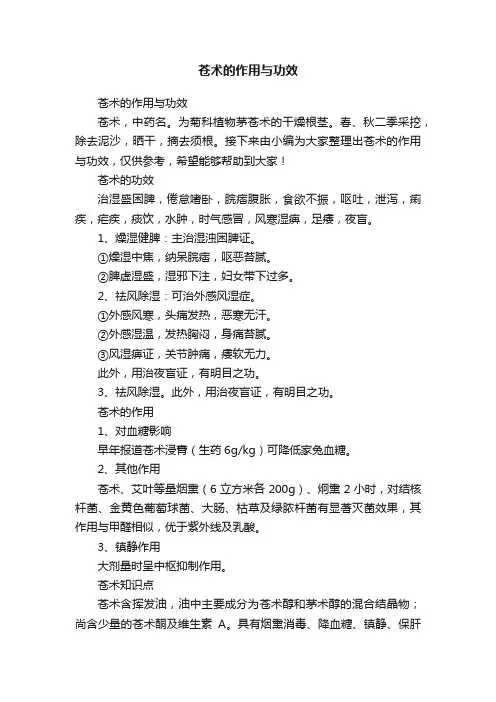 苍术的作用与功效

苍术的作用与功效

苍术，中药名。为菊科植物茅苍术的干燥根茎。春、秋二季采挖，除去泥沙，晒干，摘去须根。接下来由小编为大家整理出苍术的作用与功效，仅供参考，希望能够帮助到大家！

苍术的功效

治湿盛困脾，倦怠嗜卧，脘痞腹胀，食欲不振，呕吐，泄泻，痢疾，疟疾，痰饮，水肿，时气感冒，风寒湿痹，足痿，夜盲。

1、燥湿健脾：主治湿浊困脾证。

①燥湿中焦，纳呆脘痞，呕恶苔腻。

②脾虚湿盛，湿邪下注，妇女带下过多。

2、祛风除湿：可治外感风湿症。

①外感风寒，头痛发热，恶寒无汗。

②外感湿温，发热胸闷，身痛苔腻。

③风湿痹证，关节肿痛，痿软无力。

此外，用治夜盲证，有明目之功。

3、祛风除湿。此外，用治夜盲证，有明目之功。

苍术的作用

1、对血糖影响

早年报道苍术浸膏（生药 6g/kg）可降低家兔血糖。

2、其他作用

苍术、艾叶等量烟熏（6 立方米各 200g）、焖熏 2 小时，对结核杆菌、金黄色葡萄球菌、大肠、枯草及绿脓杆菌有显著灭菌效果，其作用与甲醛相似，优于紫外线及乳酸。

3、镇静作用

大剂量时呈中枢抑制作用。

苍术知识点

苍术含挥发油，油中主要成分为苍术醇和茅术醇的混合结晶物；尚含少量的苍术酮及维生素 A。具有烟熏消毒、降血糖、镇静、保肝